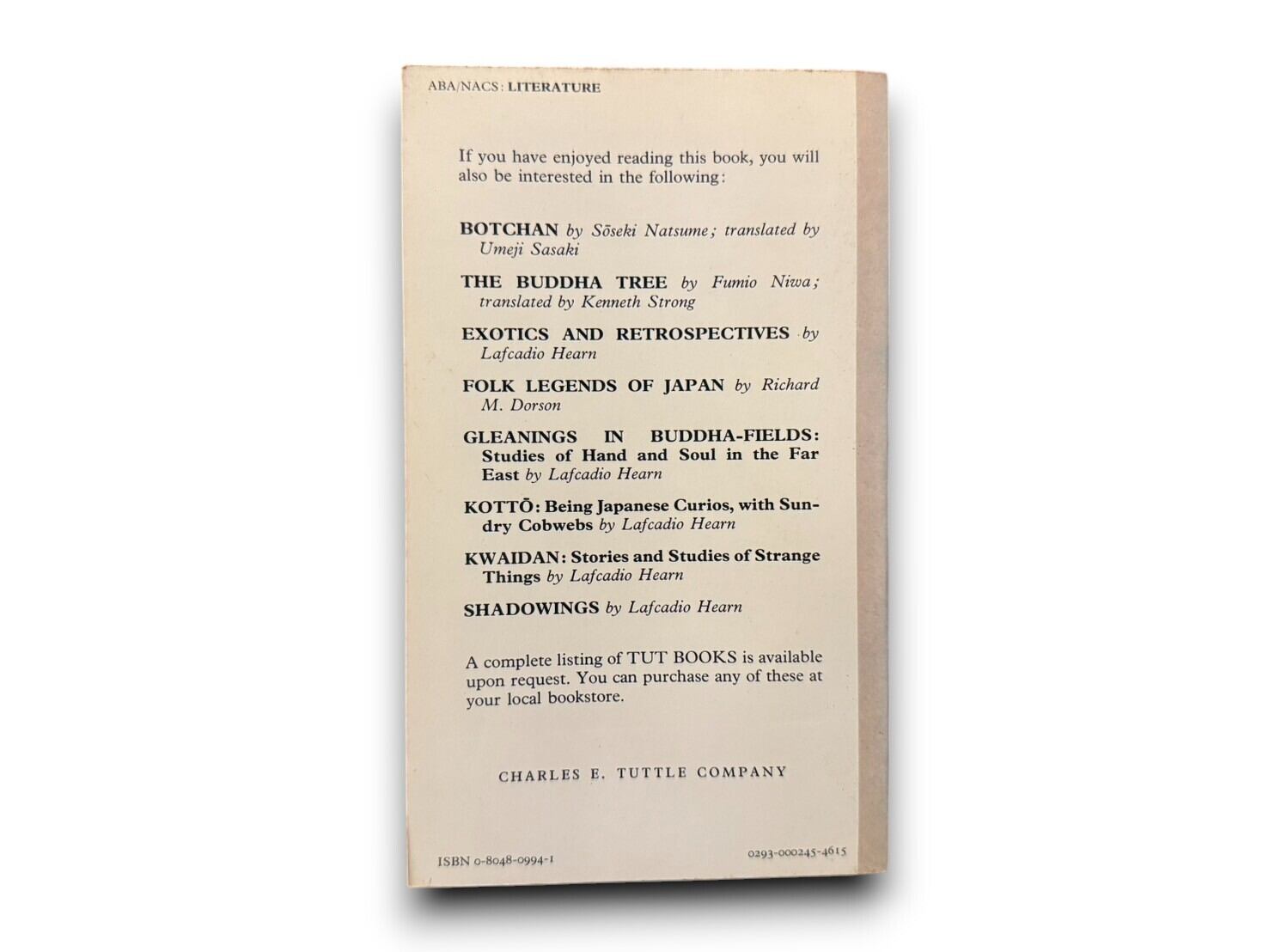 ABA/NACS: LITERATURE

If you have enjoyed reading this book, you will also be interested in the following:

BOTCHAN by Sōseki Natsume; translated by Umeji Sasaki

THE BUDDHA TREE by Fumio Niwa; translated by Kenneth Strong

EXOTICS AND RETROSPECTIVES by Lafcadio Hearn

FOLK LEGENDS OF JAPAN by Richard M. Dorson

GLEANINGS IN BUDDHA-FIELDS: Studies of Hand and Soul in the Far East by Lafcadio Hearn

KOTTŌ: Being Japanese Curios, with Sundry Cobwebs by Lafcadio Hearn

KWAIDAN: Stories and Studies of Strange Things by Lafcadio Hearn

SHADOWINGS by Lafcadio Hearn

A complete listing of TUT BOOKS is available upon request. You can purchase any of these at your local bookstore.

CHARLES E. TUTTLE COMPANY

ISBN 0-8048-0994-1

0293-000245-4615